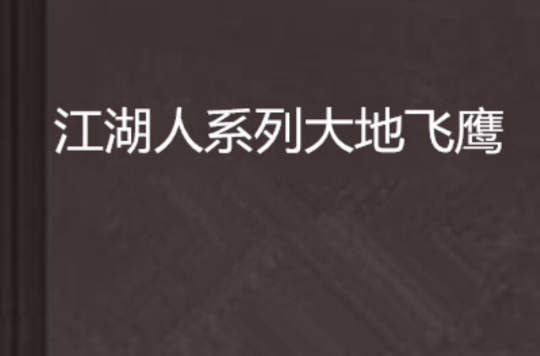 江湖人系列大地飞鹰